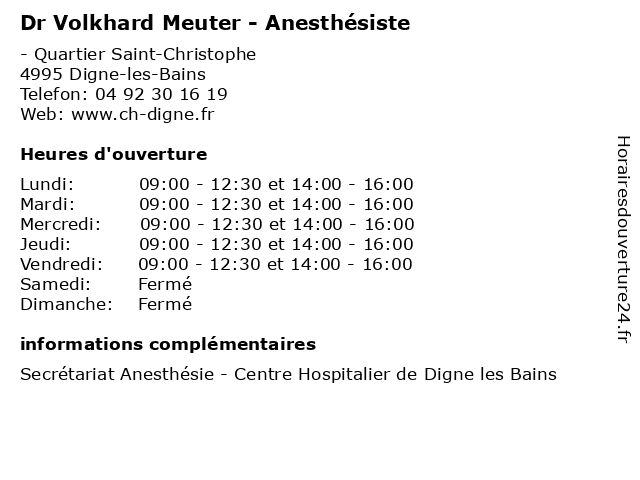 Dr Volkhard Meuter - Anesthésiste

- Quartier Saint-Christophe
4995 Digne-les-Bains
Telefon: 04 92 30 16 19
Web: www.ch-digne.fr

Heures d'ouverture

Lundi: 09:00 - 12:30 et 14:00 - 16:00
Mardi: 09:00 - 12:30 et 14:00 - 16:00
Mercredi: 09:00 - 12:30 et 14:00 - 16:00
Jeudi: 09:00 - 12:30 et 14:00 - 16:00
Vendredi: 09:00 - 12:30 et 14:00 - 16:00
Samedi: Fermé
Dimanche: Fermé

informations complémentaires

Secrétariat Anesthésie - Centre Hospitalier de Digne les Bains

Horairesdouverture24.fr